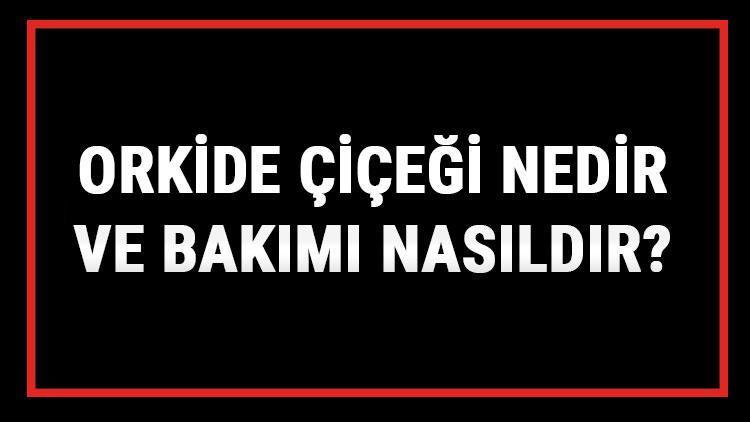 ORKİDE ÇİÇEĞİ NEDİR VE BAKIMI NASILDIR?